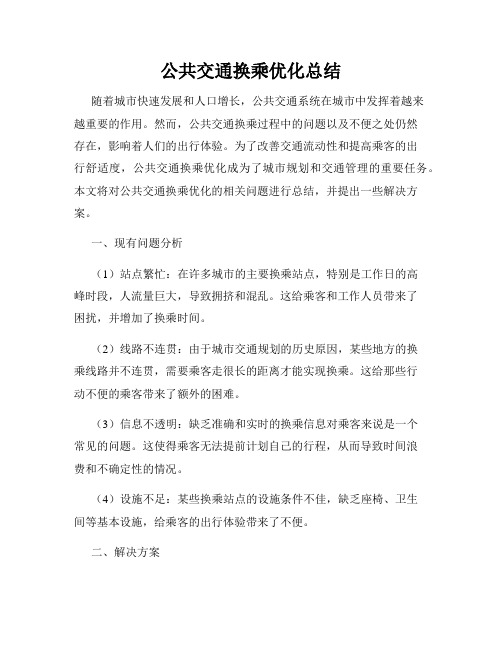 公共交通换乘优化总结

随着城市快速发展和人口增长，公共交通系统在城市中发挥着越来越重要的作用。然而，公共交通换乘过程中的问题以及不便之处仍然存在，影响着人们的出行体验。为了改善交通流动性和提高乘客的出行舒适度，公共交通换乘优化成为了城市规划和交通管理的重要任务。本文将对公共交通换乘优化的相关问题进行总结，并提出一些解决方案。

一、现有问题分析

（1）站点繁忙：在许多城市的主要换乘站点，特别是工作日的高峰时段，人流量巨大，导致拥挤和混乱。这给乘客和工作人员带来了困扰，并增加了换乘时间。

（2）线路不连贯：由于城市交通规划的历史原因，某些地方的换乘线路并不连贯，需要乘客走很长的距离才能实现换乘。这给那些行动不便的乘客带来了额外的困难。

（3）信息不透明：缺乏准确和实时的换乘信息对乘客来说是一个常见的问题。这使得乘客无法提前计划自己的行程，从而导致时间浪费和不确定性的情况。

（4）设施不足：某些换乘站点的设施条件不佳，缺乏座椅、卫生间等基本设施，给乘客的出行体验带来了不便。

二、解决方案